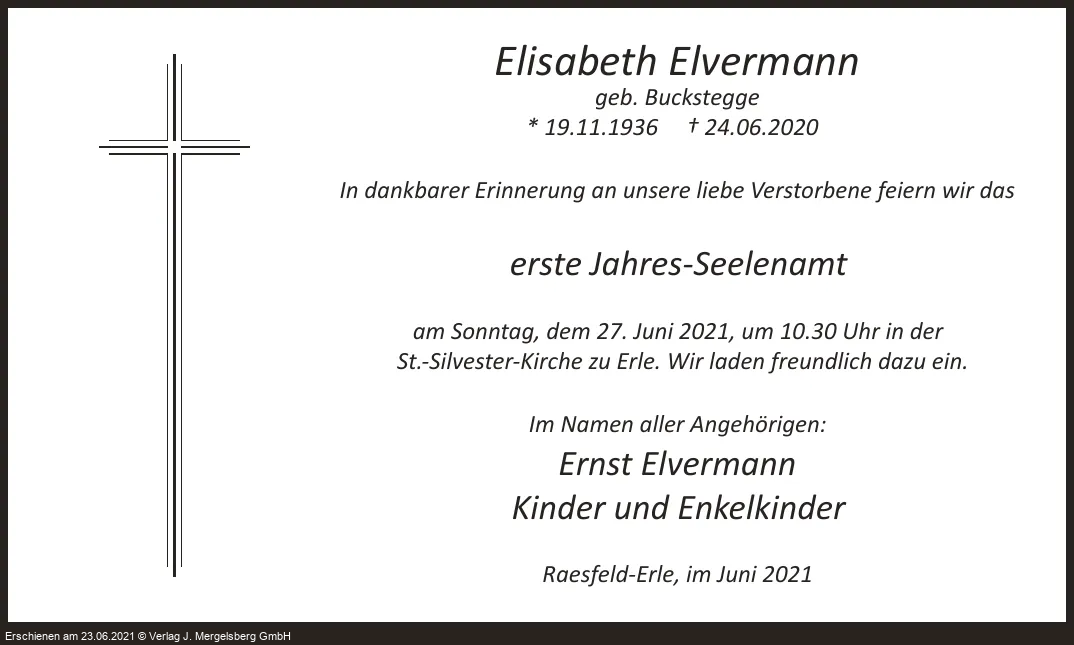 Elisabeth Elvermann
geb. Buckstegge
* 19.11.1936 † 24.06.2020

In dankbarer Erinnerung an unsere liebe Verstorbene feiern wir das

erste Jahres-Seelenamt

am Sonntag, dem 27. Juni 2021, um 10.30 Uhr in der St.-Silvester-Kirche zu Erle. Wir laden freundlich dazu ein.

Im Namen aller Angehörigen:
Ernst Elvermann
Kinder und Enkelkinder

Raesfeld-Erle, im Juni 2021

Erschienen am 23.06.2021 © Verlag J. Mergelsberg GmbH